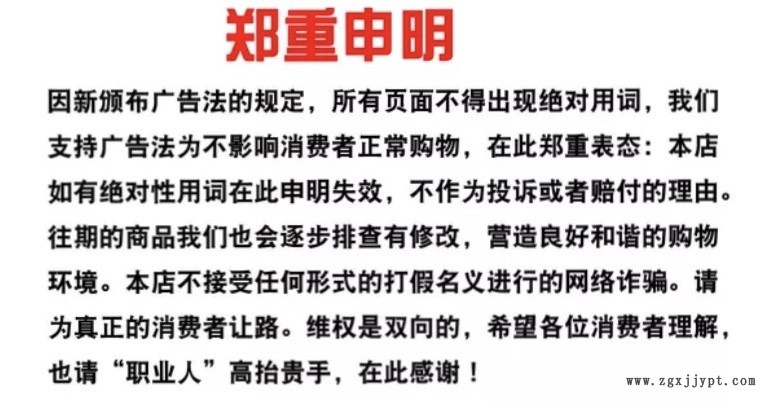 郑重申明

因新颁布广告法的规定，所有页面不得出现绝对用词，我们支持广告法为不影响消费者正常购物，在此郑重表态：本店如有绝对性用词在此申明失效，不作为投诉或者赔付的理由。往期的商品我们也会逐步排查有修改，营造良好和谐的购物环境。本店不接受任何形式的打假名义进行的网络诈骗。请为真正的消费者让路。维权是双向的，希望各位消费者理解，也请“职业人”高抬贵手，在此感谢！

www.zgxjjypt.com